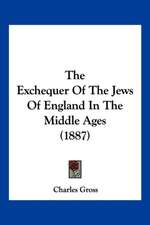 The Exchequer Of The Jews Of England In The Middle Ages (1887)

Charles Gross